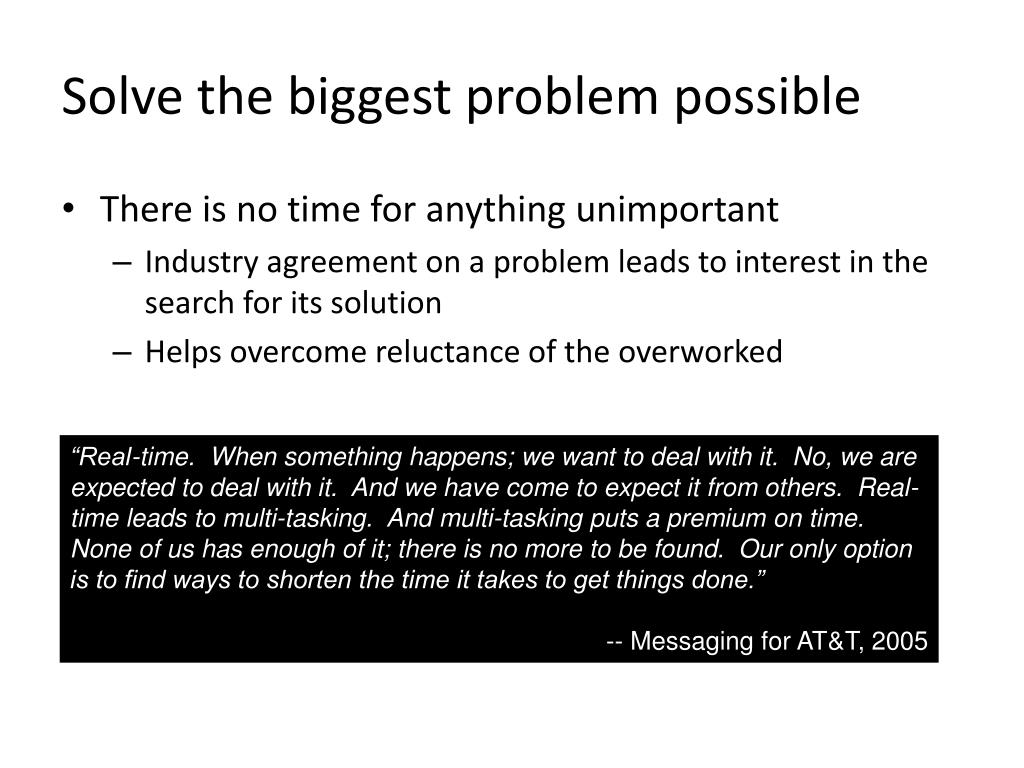 Solve the biggest problem possible

• There is no time for anything unimportant
– Industry agreement on a problem leads to interest in the search for its solution
– Helps overcome reluctance of the overworked

“Real-time. When something happens; we want to deal with it. No, we are expected to deal with it. And we have come to expect it from others. Real-time leads to multi-tasking. And multi-tasking puts a premium on time. None of us has enough of it; there is no more to be found. Our only option is to find ways to shorten the time it takes to get things done.”

-- Messaging for AT&T, 2005